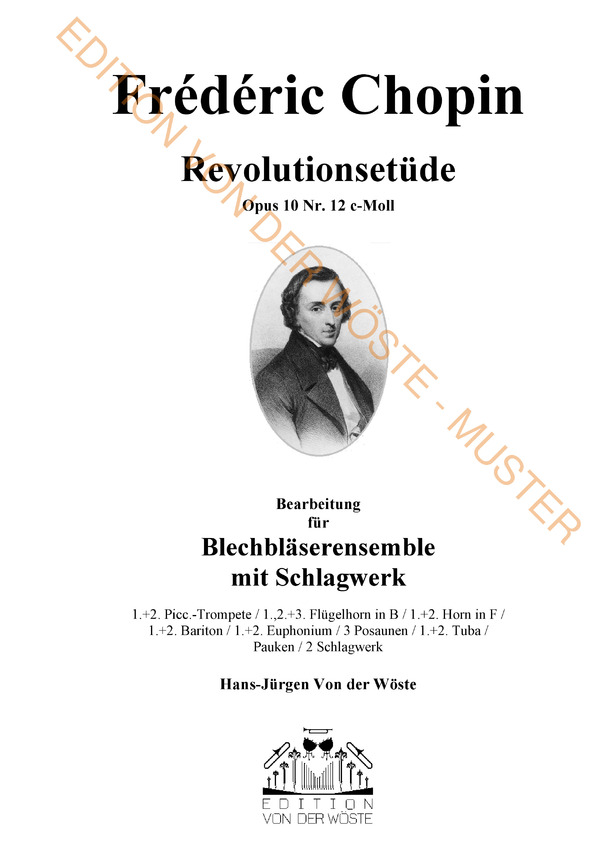 EDITION VON DER WÖSTE - MUSTER

Frédéric Chopin

Revolutionsetüde

Opus 10 Nr. 12 c-Moll

Bearbeitung
für

Blechbläserensemble
mit Schlagwerk

1.+2. Picc.-Trompete / 1.,2.+3. Flügelhorn in B / 1.+2. Horn in F / 1.+2. Bariton / 1.+2. Euphonium / 3 Posaunen / 1.+2. Tuba / Pauken / 2 Schlagwerk

Hans-Jürgen Von der Wöste

EDITION
VON DER WÖSTE